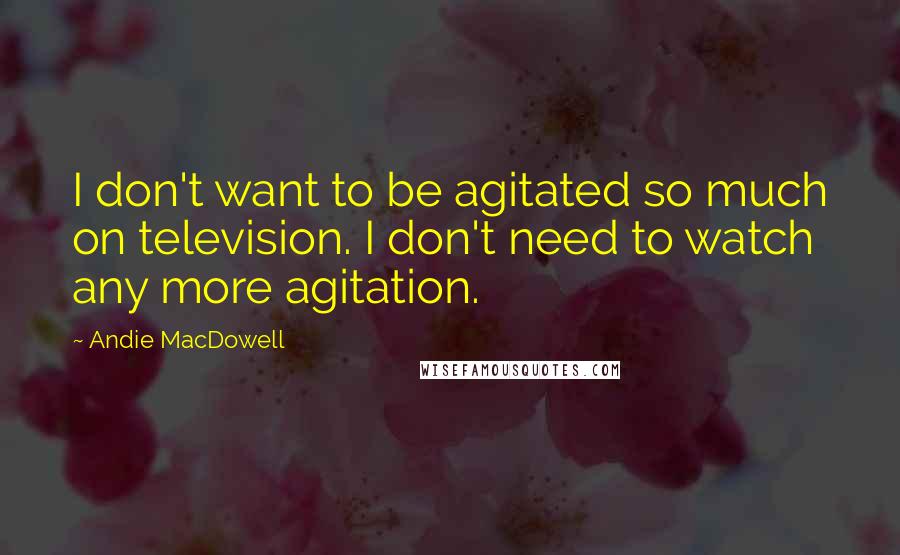 I don't want to be agitated so much on television. I don't need to watch any more agitation.

~ Andie MacDowell

WISEFAMOUSQUOTES.COM